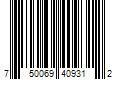 7 50069 40931 2